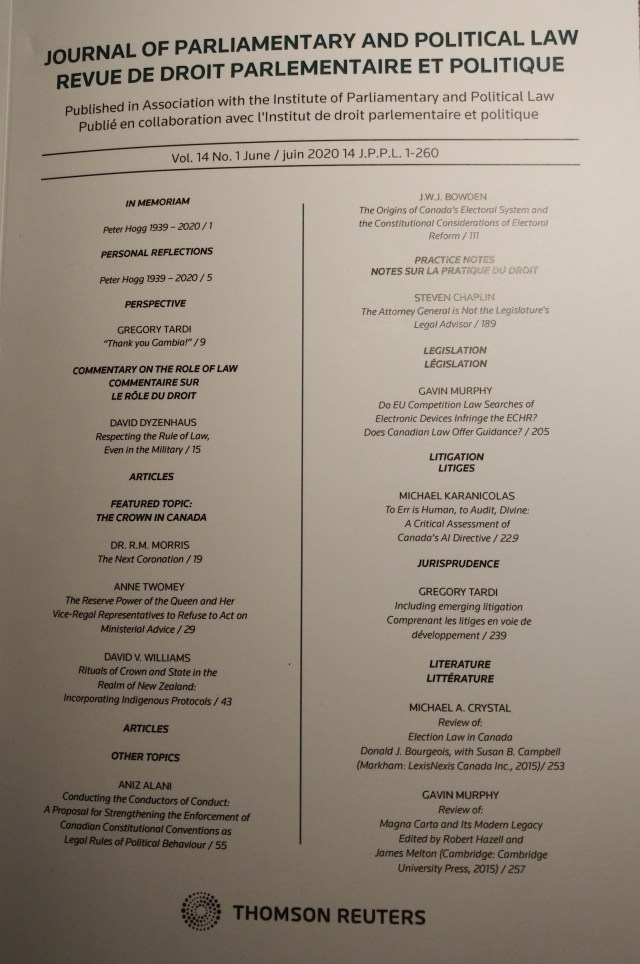 JOURNAL OF PARLIAMENTARY AND POLITICAL LAW
REVUE DE DROIT PARLEMENTAIRE ET POLITIQUE

Published in Association with the Institute of Parliamentary and Political Law
Publié en collaboration avec l'Institut de droit parlementaire et politique

Vol. 14 No. 1 June / juin 2020 14 J.P.P.L. 1-260

IN MEMORIAM

Peter Hogg 1939 – 2020 / 1

PERSONAL REFLECTIONS

Peter Hogg 1939 – 2020 / 5

PERSPECTIVE

GREGORY TARDI
"Thank you Gambia!" / 9

COMMENTARY ON THE ROLE OF LAW
COMMENTAIRE SUR
LE RÔLE DU DROIT

DAVID DYZENHAUS
Respecting the Rule of Law, Even in the Military / 15

ARTICLES

FEATURED TOPIC:
THE CROWN IN CANADA

DR. R.M. MORRIS
The Next Coronation / 19

ANNE TWOMEY
The Reserve Power of the Queen and Her Vice-Regal Representatives to Refuse to Act on Ministerial Advice / 29

DAVID V. WILLIAMS
Rituals of Crown and State in the Realm of New Zealand: Incorporating Indigenous Protocols / 43

ARTICLES

OTHER TOPICS

ANIZ ALANI
Conducting the Conductors of Conduct: A Proposal for Strengthening the Enforcement of Canadian Constitutional Conventions as Legal Rules of Political Behaviour / 55

J.W.J. BOWDEN
The Origins of Canada's Electoral System and the Constitutional Considerations of Electoral Reform / 111

PRACTICE NOTES
NOTES SUR LA PRATIQUE DU DROIT

STEVEN CHAPLIN
The Attorney General is Not the Legislature's Legal Advisor / 189

LEGISLATION
LÉGISLATION

GAVIN MURPHY
Do EU Competition Law Searches of Electronic Devices Infringe the ECHR? Does Canadian Law Offer Guidance? / 205

LITIGATION
LITIGES

MICHAEL KARANICOLAS
To Err is Human, to Audit, Divine: A Critical Assessment of Canada's AI Directive / 229

JURISPRUDENCE

GREGORY TARDI
Including emerging litigation
Comprenant les litiges en voie de développement / 239

LITERATURE
LITTÉRATURE

MICHAEL A. CRYSTAL
Review of:
Election Law in Canada
Donald J. Bourgeois, with Susan B. Campbell (Markham: LexisNexis Canada Inc., 2015)/ 253

GAVIN MURPHY
Review of:
Magna Carta and Its Modern Legacy
Edited by Robert Hazell and James Melton (Cambridge: Cambridge University Press, 2015) / 257

THOMSON REUTERS